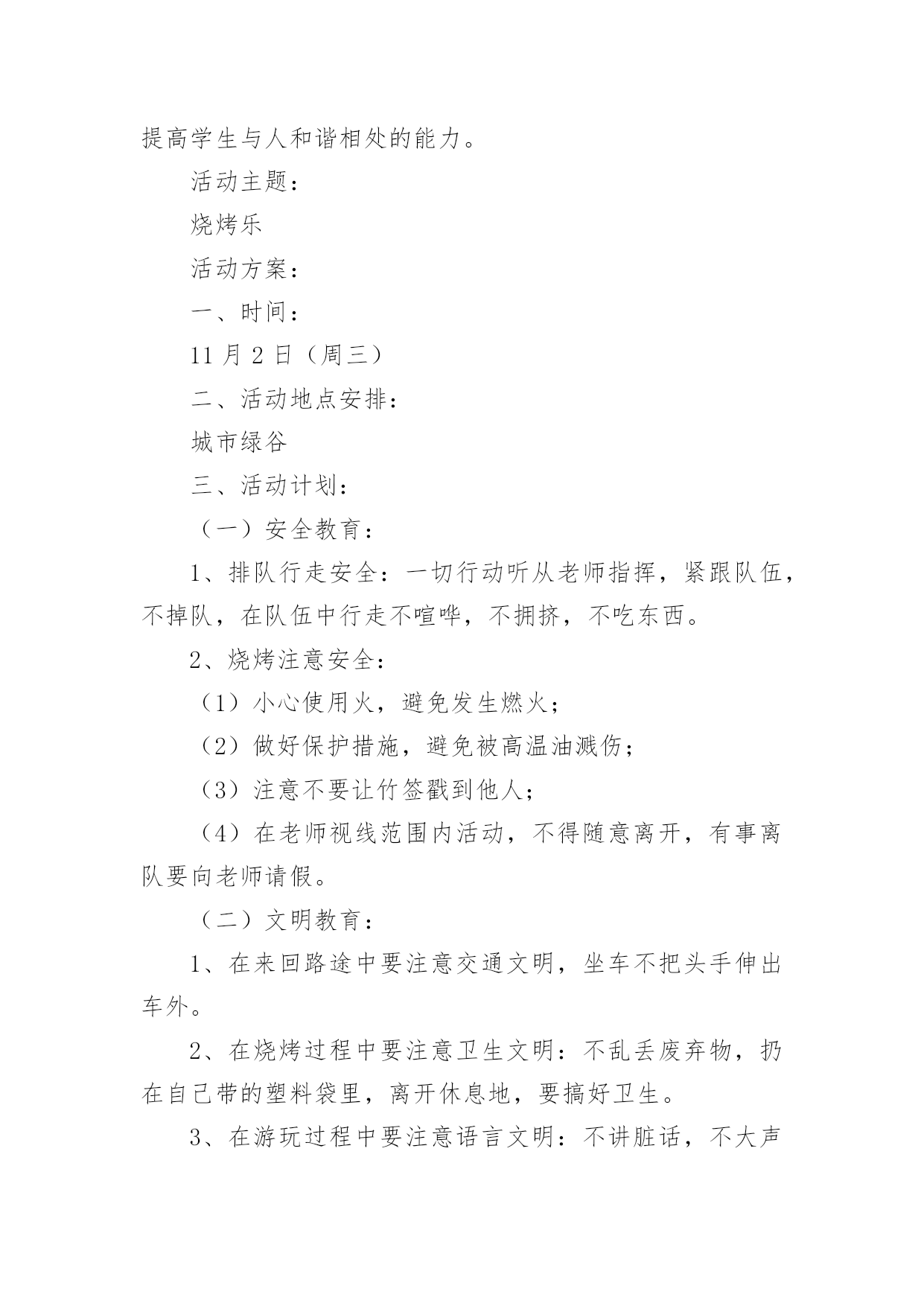 提高学生与人和谐相处的能力。

活动主题：

烧烤乐

活动方案：

一、时间：

11 月 2 日（周三）

二、活动地点安排：

城市绿谷

三、活动计划：

（一）安全教育：

1、排队行走安全：一切行动听从老师指挥，紧跟队伍，不掉队，在队伍中行走不喧哗，不拥挤，不吃东西。

2、烧烤注意安全：

（1）小心使用火，避免发生燃火；

（2）做好保护措施，避免被高温油溅伤；

（3）注意不要让竹签戳到他人；

（4）在老师视线范围内活动，不得随意离开，有事离队要向老师请假。

（二）文明教育：

1、在来回路途中要注意交通文明，坐车不把头手伸出车外。

2、在烧烤过程中要注意卫生文明：不乱丢废弃物，扔在自己带的塑料袋里，离开休息地，要搞好卫生。

3、在游玩过程中要注意语言文明：不讲脏话，不大声